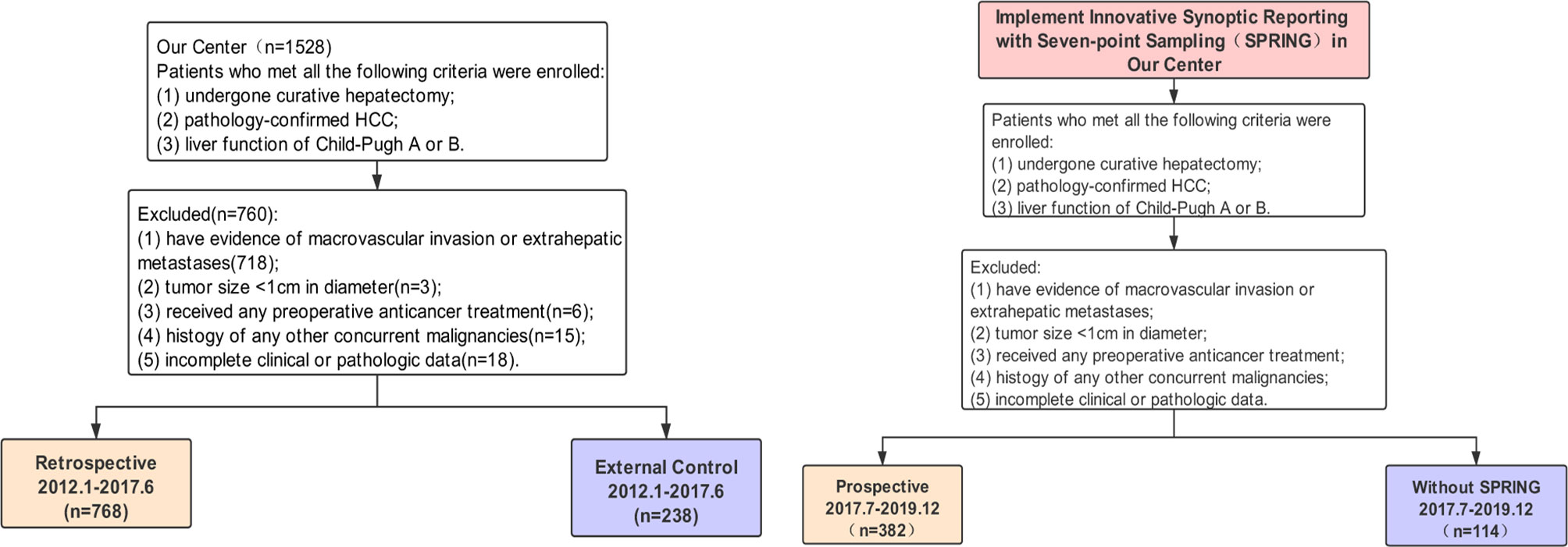 Our Center（n=1528）
Patients who met all the following criteria were enrolled:
(1) undergone curative hepatectomy;
(2) pathology-confirmed HCC;
(3) liver function of Child-Pugh A or B.

Excluded(n=760):
(1) have evidence of macrovascular invasion or extrahepatic metastases(718);
(2) tumor size <1cm in diameter(n=3);
(3) received any preoperative anticancer treatment(n=6);
(4) histogy of any other concurrent malignancies(n=15);
(5) incomplete clinical or pathologic data(n=18).

Retrospective
2012.1-2017.6
(n=768)

External Control
2012.1-2017.6
(n=238)

Implement Innovative Synoptic Reporting with Seven-point Sampling（SPRING）in Our Center

Patients who met all the following criteria were enrolled:
(1) undergone curative hepatectomy;
(2) pathology-confirmed HCC;
(3) liver function of Child-Pugh A or B.

Excluded:
(1) have evidence of macrovascular invasion or extrahepatic metastases;
(2) tumor size <1cm in diameter;
(3) received any preoperative anticancer treatment;
(4) histogy of any other concurrent malignancies;
(5) incomplete clinical or pathologic data.

Prospective
2017.7-2019.12
（n=382）

Without SPRING
2017.7-2019.12
（n=114）